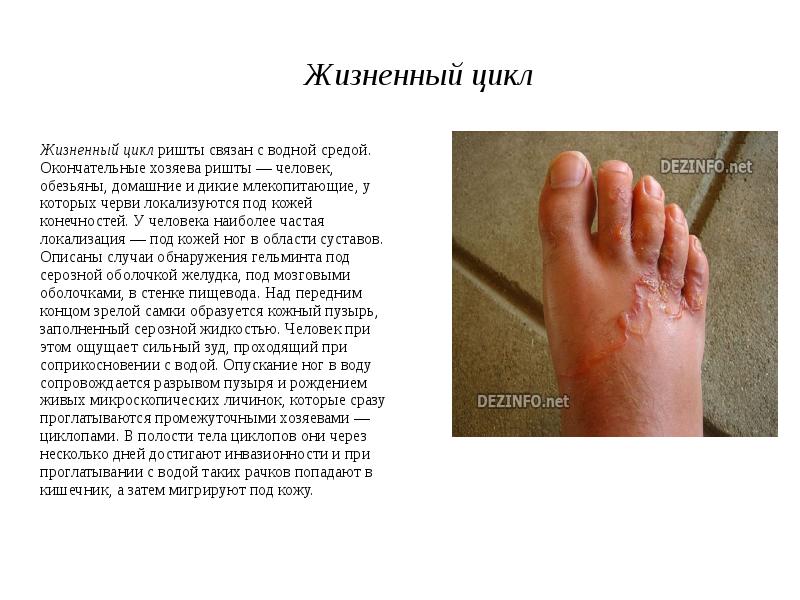 Жизненный цикл

Жизненный цикл ришты связан с водной средой. Окончательные хозяева ришты — человек, обезьяны, домашние и дикие млекопитающие, у которых черви локализуются под кожей конечностей. У человека наиболее частая локализация — под кожей ног в области суставов. Описаны случаи обнаружения гельминта под серозной оболочкой желудка, под мозговыми оболочками, в стенке пищевода. Над передним концом зрелой самки образуется кожный пузырь, заполненный серозной жидкостью. Человек при этом ощущает сильный зуд, проходящий при соприкосновении с водой. Опускание ног в воду сопровождается разрывом пузыря и рождением живых микроскопических личинок, которые сразу проглатываются промежуточными хозяевами — циклопами. В полости тела циклопов они через несколько дней достигают инвазионности и при проглатывании с водой таких рачков попадают в кишечник, а затем мигрируют под кожу.

DEZINFO.net

DEZINFO.net